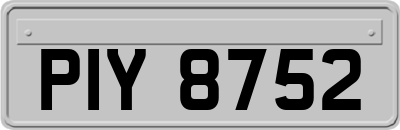 PIY 8752